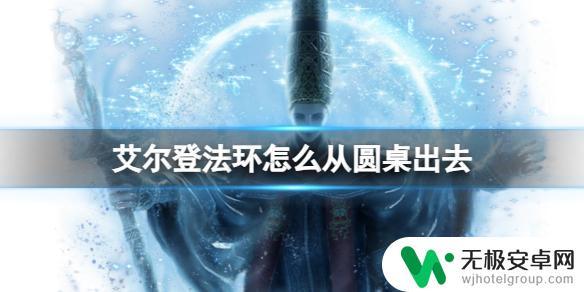 艾尔登法环怎么从圆桌出去

无极安卓网
wjhotelgroup.com